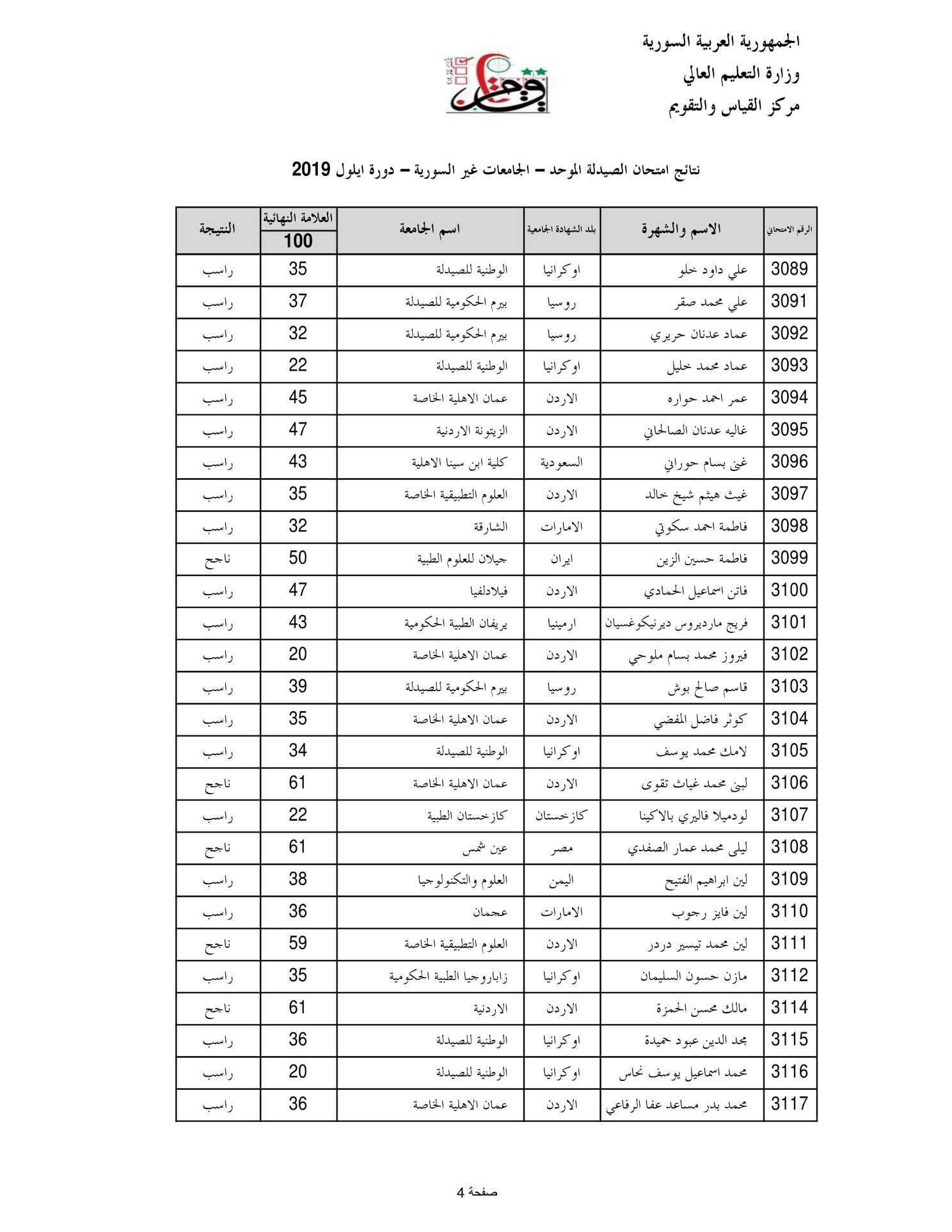 الجمهورية العربية السورية
وزارة التعليم العالي
مركز القياس والتقويم

نتائج امتحان الصيدلة الموحد – الجامعات غير السورية – دورة ايلول 2019

| الرقم الامتحاني | الاسم والشهرة | بلد الشهادة الجامعية | اسم الجامعة | العلامة النهائية 100 | النتيجة |
|---|---|---|---|---|---|
| 3089 | علي داود خلو | اوكرانيا | الوطنية للصيدلة | 35 | راسب |
| 3091 | علي محمد صقر | روسيا | بيرم الحكومية للصيدلة | 37 | راسب |
| 3092 | عماد عدنان حريري | روسيا | بيرم الحكومية للصيدلة | 32 | راسب |
| 3093 | عماد محمد خليل | اوكرانيا | الوطنية للصيدلة | 22 | راسب |
| 3094 | عمر احمد حواره | الاردن | عمان الاهلية الخاصة | 45 | راسب |
| 3095 | غاليه عدنان الصالحاني | الاردن | الزيتونة الاردنية | 47 | راسب |
| 3096 | غنى بسام حوراني | السعودية | كلية ابن سينا الاهلية | 43 | راسب |
| 3097 | غيث هيثم شيخ خالد | الاردن | العلوم التطبيقية الخاصة | 35 | راسب |
| 3098 | فاطمة احمد سكوتي | الامارات | الشارقة | 32 | راسب |
| 3099 | فاطمة حسين الزين | ايران | جيلان للعلوم الطبية | 50 | ناجح |
| 3100 | فاتن اسماعيل الحمادي | الاردن | فيلادلفيا | 47 | راسب |
| 3101 | فريج مارديروس ديرنيكوغسيان | ارمينيا | يريفان الطبية الحكومية | 43 | راسب |
| 3102 | فيروز محمد بسام ملوحي | الاردن | عمان الاهلية الخاصة | 20 | راسب |
| 3103 | قاسم صالح بوش | روسيا | بيرم الحكومية للصيدلة | 39 | راسب |
| 3104 | كوثر فاضل المفضي | الاردن | عمان الاهلية الخاصة | 35 | راسب |
| 3105 | لامك محمد يوسف | اوكرانيا | الوطنية للصيدلة | 34 | راسب |
| 3106 | لبنى محمد غياث تقوى | الاردن | عمان الاهلية الخاصة | 61 | ناجح |
| 3107 | لودميلا فاليري بالاكينا | كازخستان | كازخستان الطبية | 22 | راسب |
| 3108 | ليلى محمد عمار الصفدي | مصر | عين شمس | 61 | ناجح |
| 3109 | لين ابراهيم الفتيح | اليمن | العلوم والتكنولوجيا | 38 | راسب |
| 3110 | لين فايز رجوب | الامارات | عجمان | 36 | راسب |
| 3111 | لين محمد تيسير دردر | الاردن | العلوم التطبيقية الخاصة | 59 | ناجح |
| 3112 | مازن حسون السليمان | اوكرانيا | زاباروجيا الطبية الحكومية | 35 | راسب |
| 3114 | مالك محسن الحمزة | الاردن | الاردنية | 61 | ناجح |
| 3115 | مجد الدين عبود حميدة | اوكرانيا | الوطنية للصيدلة | 36 | راسب |
| 3116 | محمد اسماعيل يوسف نحاس | اوكرانيا | الوطنية للصيدلة | 20 | راسب |
| 3117 | محمد بدر مساعد عفا الرفاعي | الاردن | عمان الاهلية الخاصة | 36 | راسب |

صفحة 4